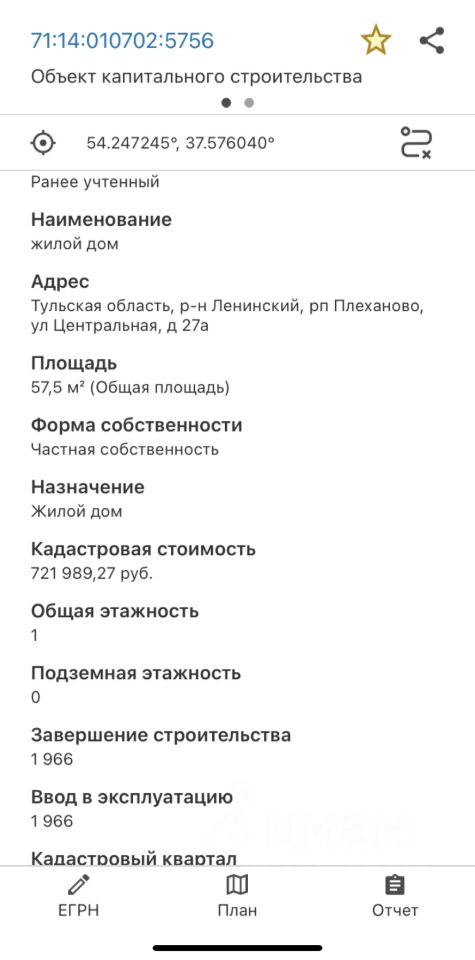 71:14:010702:5756

Объект капитального строительства

54.247245°, 37.576040°

Ранее учтенный

Наименование
жилой дом

Адрес
Тульская область, р-н Ленинский, рп Плеханово, ул Центральная, д 27а

Площадь
57,5 м² (Общая площадь)

Форма собственности
Частная собственность

Назначение
Жилой дом

Кадастровая стоимость
721 989,27 руб.

Общая этажность
1

Подземная этажность
0

Завершение строительства
1 966

Ввод в эксплуатацию
1 966

Кадастровый квартал

ЦИАН

ЕГРН
План
Отчет